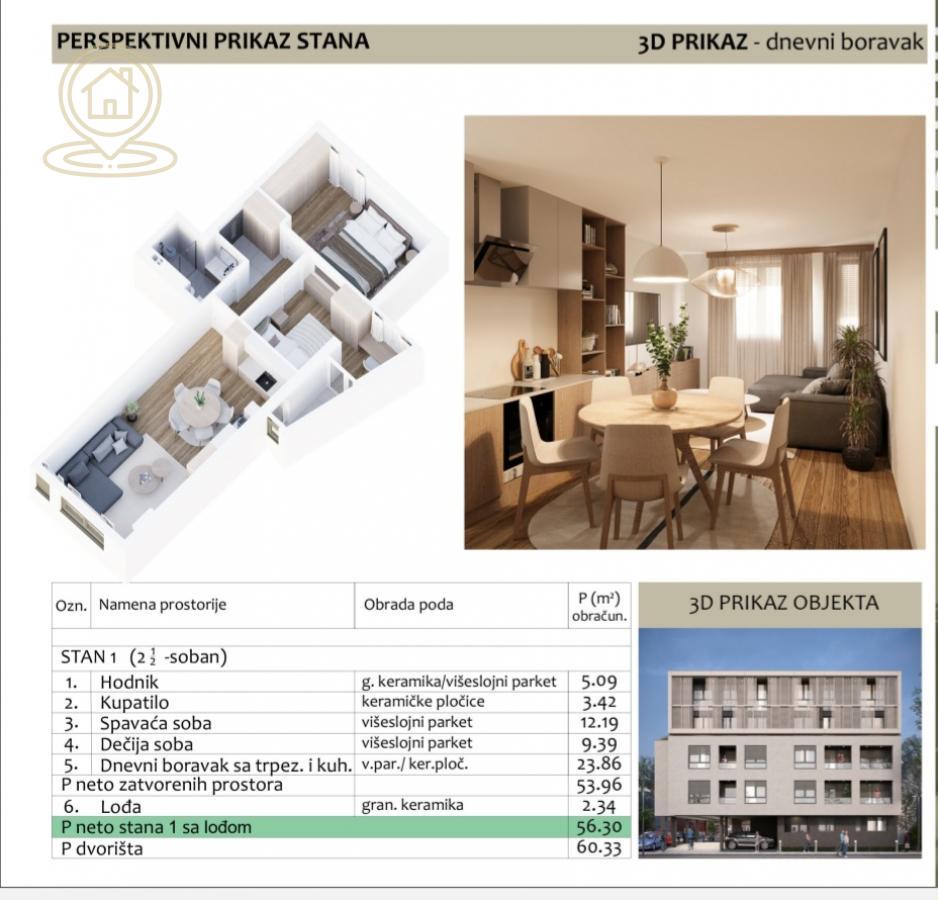 PERSPEKTIVNI PRIKAZ STANA

3D PRIKAZ - dnevni boravak

| Ozn. | Namena prostorije | Obrada poda | P ($m^2$) obračun. |
|---|---|---|---|
| STAN 1 ($2\frac{1}{2}$ -soban) | | | |
| 1. | Hodnik | g. keramika/višeslojni parket | 5.09 |
| 2. | Kupatilo | keramičke pločice | 3.42 |
| 3. | Spavaća soba | višeslojni parket | 12.19 |
| 4. | Dečija soba | višeslojni parket | 9.39 |
| 5. | Dnevni boravak sa trpez. i kuh. | v.par./ ker.ploč. | 23.86 |
| P neto zatvorenih prostora | | | 53.96 |
| 6. | Lođa | gran. keramika | 2.34 |
| P neto stana 1 sa lođom | | | 56.30 |
| P dvorišta | | | 60.33 |

3D PRIKAZ OBJEKTA